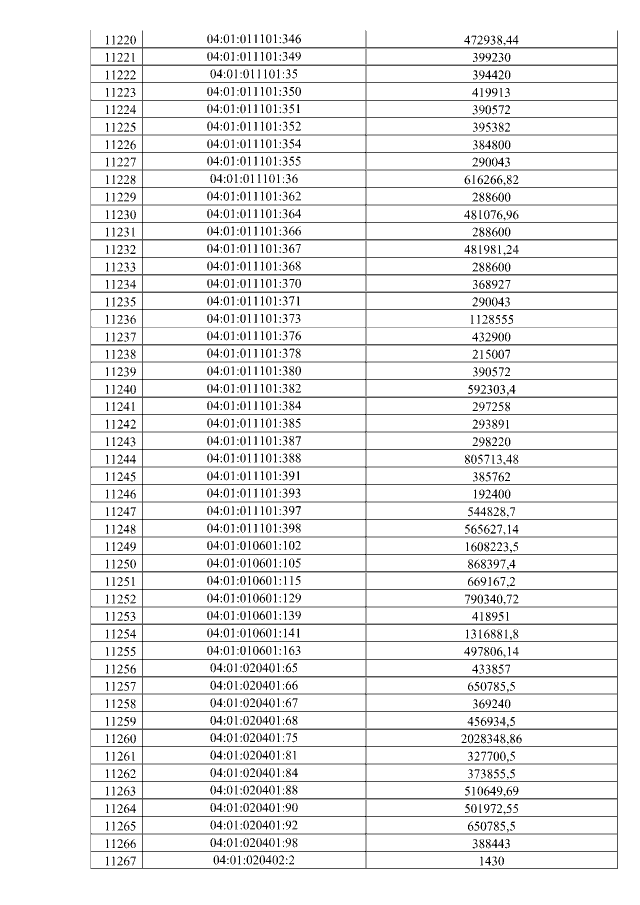 | 11220 | 04:01:011101:346 | 472938,44 |
|---|---|---|
| 11221 | 04:01:011101:349 | 399230 |
| 11222 | 04:01:011101:35 | 394420 |
| 11223 | 04:01:011101:350 | 419913 |
| 11224 | 04:01:011101:351 | 390572 |
| 11225 | 04:01:011101:352 | 395382 |
| 11226 | 04:01:011101:354 | 384800 |
| 11227 | 04:01:011101:355 | 290043 |
| 11228 | 04:01:011101:36 | 616266,82 |
| 11229 | 04:01:011101:362 | 288600 |
| 11230 | 04:01:011101:364 | 481076,96 |
| 11231 | 04:01:011101:366 | 288600 |
| 11232 | 04:01:011101:367 | 481981,24 |
| 11233 | 04:01:011101:368 | 288600 |
| 11234 | 04:01:011101:370 | 368927 |
| 11235 | 04:01:011101:371 | 290043 |
| 11236 | 04:01:011101:373 | 1128555 |
| 11237 | 04:01:011101:376 | 432900 |
| 11238 | 04:01:011101:378 | 215007 |
| 11239 | 04:01:011101:380 | 390572 |
| 11240 | 04:01:011101:382 | 592303,4 |
| 11241 | 04:01:011101:384 | 297258 |
| 11242 | 04:01:011101:385 | 293891 |
| 11243 | 04:01:011101:387 | 298220 |
| 11244 | 04:01:011101:388 | 805713,48 |
| 11245 | 04:01:011101:391 | 385762 |
| 11246 | 04:01:011101:393 | 192400 |
| 11247 | 04:01:011101:397 | 544828,7 |
| 11248 | 04:01:011101:398 | 565627,14 |
| 11249 | 04:01:010601:102 | 1608223,5 |
| 11250 | 04:01:010601:105 | 868397,4 |
| 11251 | 04:01:010601:115 | 669167,2 |
| 11252 | 04:01:010601:129 | 790340,72 |
| 11253 | 04:01:010601:139 | 418951 |
| 11254 | 04:01:010601:141 | 1316881,8 |
| 11255 | 04:01:010601:163 | 497806,14 |
| 11256 | 04:01:020401:65 | 433857 |
| 11257 | 04:01:020401:66 | 650785,5 |
| 11258 | 04:01:020401:67 | 369240 |
| 11259 | 04:01:020401:68 | 456934,5 |
| 11260 | 04:01:020401:75 | 2028348,86 |
| 11261 | 04:01:020401:81 | 327700,5 |
| 11262 | 04:01:020401:84 | 373855,5 |
| 11263 | 04:01:020401:88 | 510649,69 |
| 11264 | 04:01:020401:90 | 501972,55 |
| 11265 | 04:01:020401:92 | 650785,5 |
| 11266 | 04:01:020401:98 | 388443 |
| 11267 | 04:01:020402:2 | 1430 |